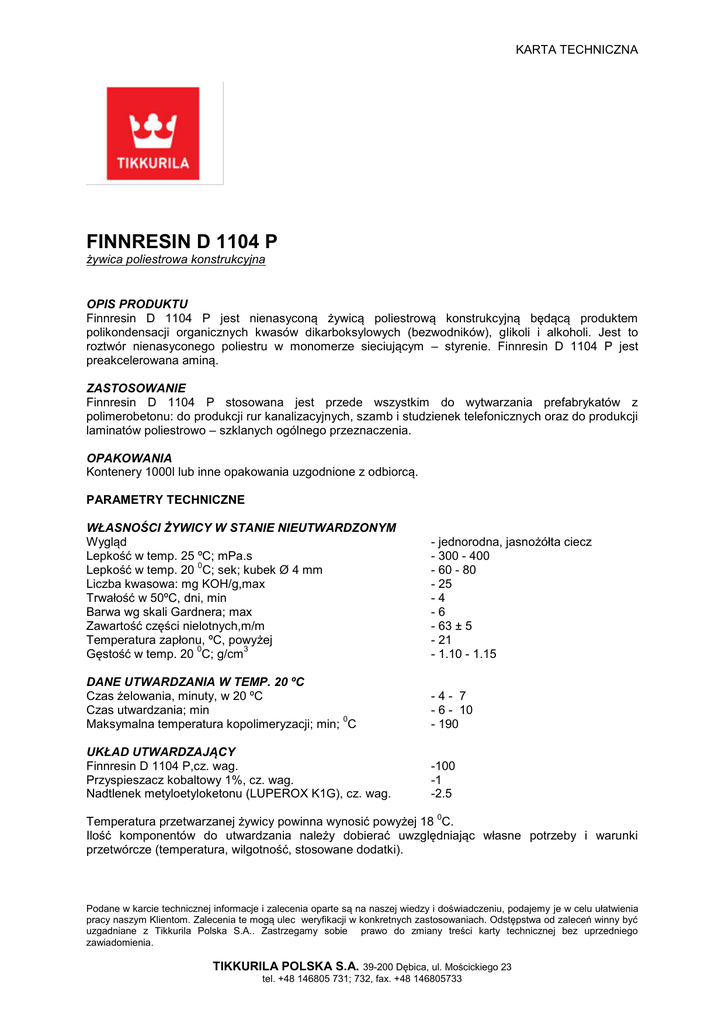 KARTA TECHNICZNA

TIKKURILA

FINNRESIN D 1104 P
żywica poliestrowa konstrukcyjna

OPIS PRODUKTU
Finnresin D 1104 P jest nienasyconą żywicą poliestrową konstrukcyjną będącą produktem polikondensacji organicznych kwasów dikarboksylowych (bezwodników), glikoli i alkoholi. Jest to roztwór nienasyconego poliestru w monomerze sieciującym – styrenie. Finnresin D 1104 P jest preakcelerowana aminą.

ZASTOSOWANIE
Finnresin D 1104 P stosowana jest przede wszystkim do wytwarzania prefabrykatów z polimerobetonu: do produkcji rur kanalizacyjnych, szamb i studzienek telefonicznych oraz do produkcji laminatów poliestrowo – szklanych ogólnego przeznaczenia.

OPAKOWANIA
Kontenery 1000l lub inne opakowania uzgodnione z odbiorcą.

PARAMETRY TECHNICZNE

WŁASNOŚCI ŻYWICY W STANIE NIEUTWARDZONYM
| | |
|---|---|
| Wygląd | - jednorodna, jasnożółta ciecz |
| Lepkość w temp. 25 ºC; mPa.s | - 300 - 400 |
| Lepkość w temp. 20 $^0$C; sek; kubek Ø 4 mm | - 60 - 80 |
| Liczba kwasowa: mg KOH/g,max | - 25 |
| Trwałość w 50ºC, dni, min | - 4 |
| Barwa wg skali Gardnera; max | - 6 |
| Zawartość części nielotnych,m/m | - 63 ± 5 |
| Temperatura zapłonu, ºC, powyżej | - 21 |
| Gęstość w temp. 20 $^0$C; g/cm$^3$ | - 1.10 - 1.15 |

DANE UTWARDZANIA W TEMP. 20 ºC
| | |
|---|---|
| Czas żelowania, minuty, w 20 ºC | - 4 - 7 |
| Czas utwardzania; min | - 6 - 10 |
| Maksymalna temperatura kopolimeryzacji; min; $^0$C | - 190 |

UKŁAD UTWARDZAJĄCY
| | |
|---|---|
| Finnresin D 1104 P,cz. wag. | -100 |
| Przyspieszacz kobaltowy 1%, cz. wag. | -1 |
| Nadtlenek metyloetyloketonu (LUPEROX K1G), cz. wag. | -2.5 |

Temperatura przetwarzanej żywicy powinna wynosić powyżej 18 $^0$C.
Ilość komponentów do utwardzania należy dobierać uwzględniając własne potrzeby i warunki przetwórcze (temperatura, wilgotność, stosowane dodatki).

Podane w karcie technicznej informacje i zalecenia oparte są na naszej wiedzy i doświadczeniu, podajemy je w celu ułatwienia pracy naszym Klientom. Zalecenia te mogą ulec weryfikacji w konkretnych zastosowaniach. Odstępstwa od zaleceń winny być uzgadniane z Tikkurila Polska S.A.. Zastrzegamy sobie prawo do zmiany treści karty technicznej bez uprzedniego zawiadomienia.

TIKKURILA POLSKA S.A. 39-200 Dębica, ul. Mościckiego 23
tel. +48 146805 731; 732, fax. +48 146805733